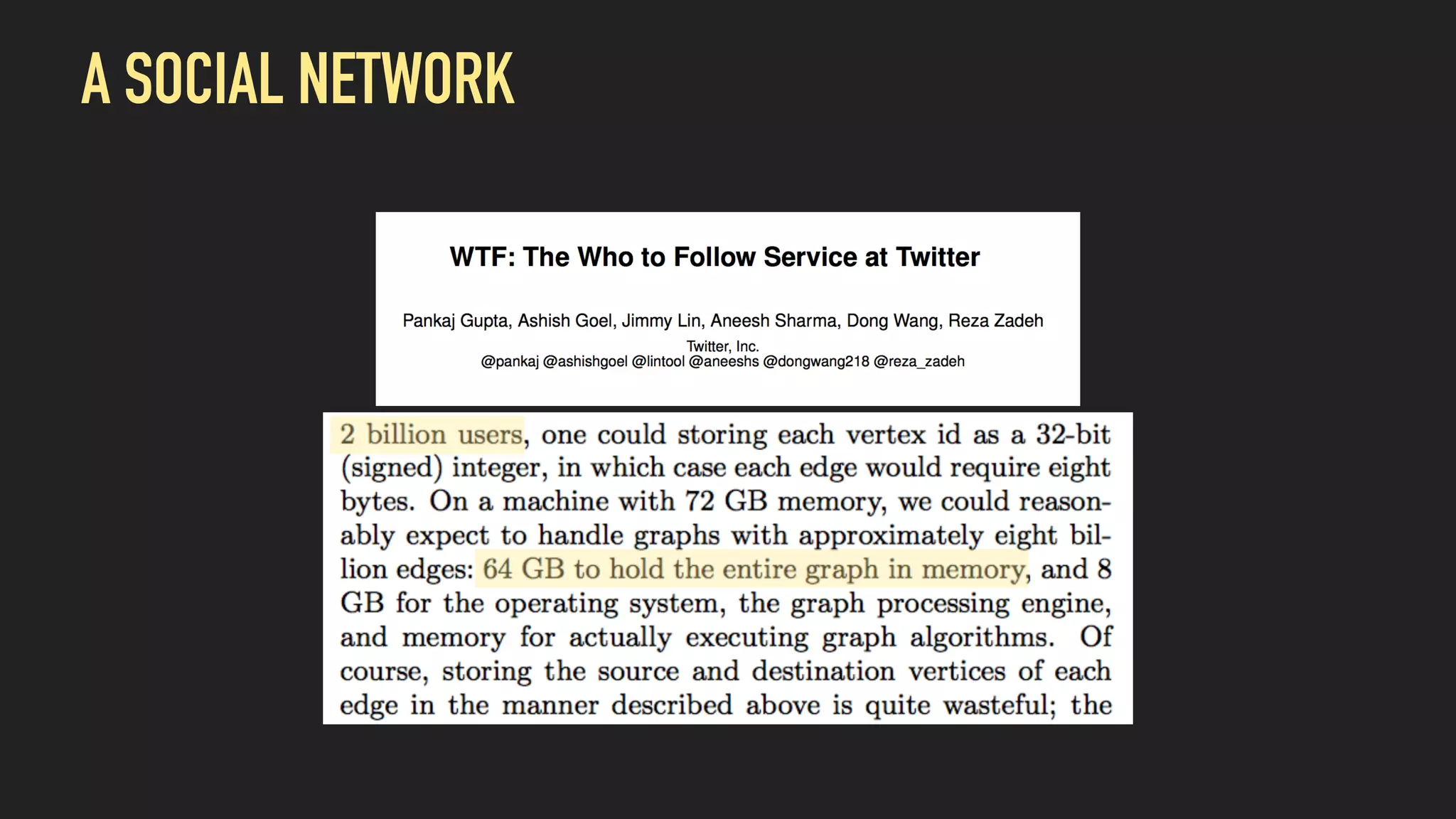 A SOCIAL NETWORK

WTF: The Who to Follow Service at Twitter

Pankaj Gupta, Ashish Goel, Jimmy Lin, Aneesh Sharma, Dong Wang, Reza Zadeh
Twitter, Inc.
@pankaj @ashishgoel @lintool @aneeshs @dongwang218 @reza_zadeh

2 billion users, one could storing each vertex id as a 32-bit (signed) integer, in which case each edge would require eight bytes. On a machine with 72 GB memory, we could reasonably expect to handle graphs with approximately eight billion edges: 64 GB to hold the entire graph in memory, and 8 GB for the operating system, the graph processing engine, and memory for actually executing graph algorithms. Of course, storing the source and destination vertices of each edge in the manner described above is quite wasteful; the